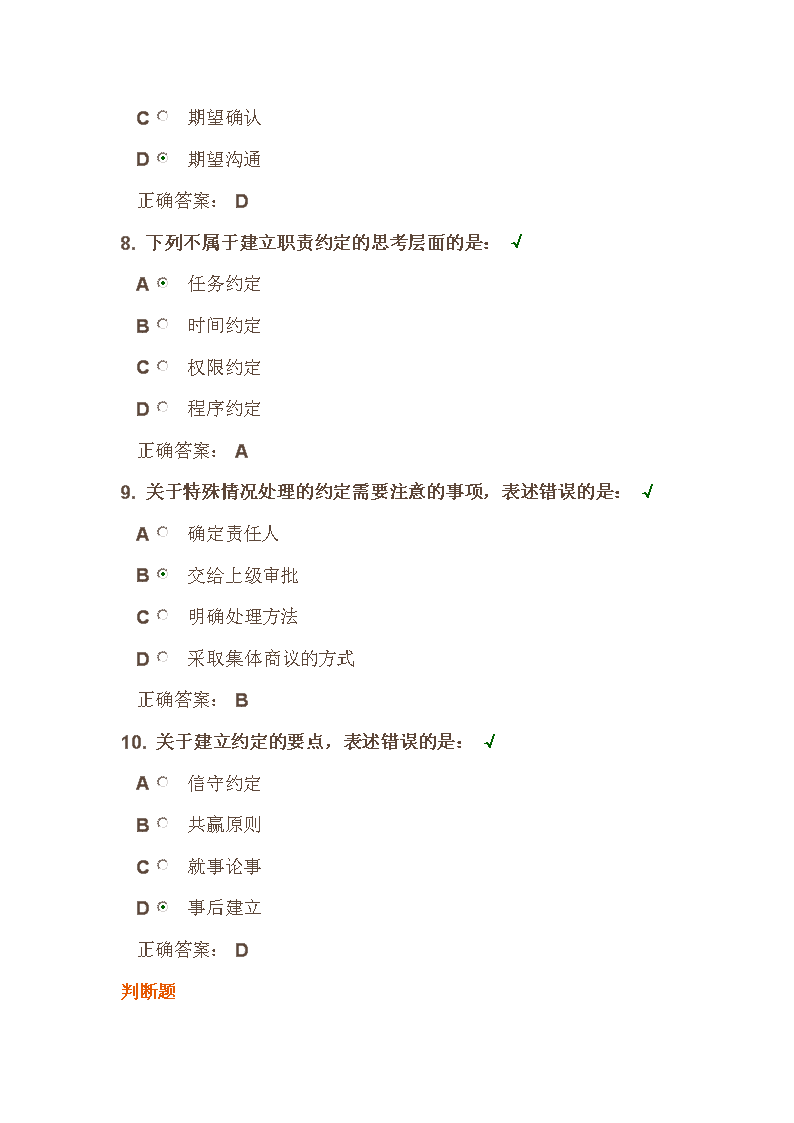 C 期望确认

D 期望沟通

正确答案： D

8. 下列不属于建立职责约定的思考层面的是： √

A 任务约定

B 时间约定

C 权限约定

D 程序约定

正确答案： A

9. 关于特殊情况处理的约定需要注意的事项，表述错误的是： √

A 确定责任人

B 交给上级审批

C 明确处理方法

D 采取集体商议的方式

正确答案： B

10. 关于建立约定的要点，表述错误的是： √

A 信守约定

B 共赢原则

C 就事论事

D 事后建立

正确答案： D

判断题